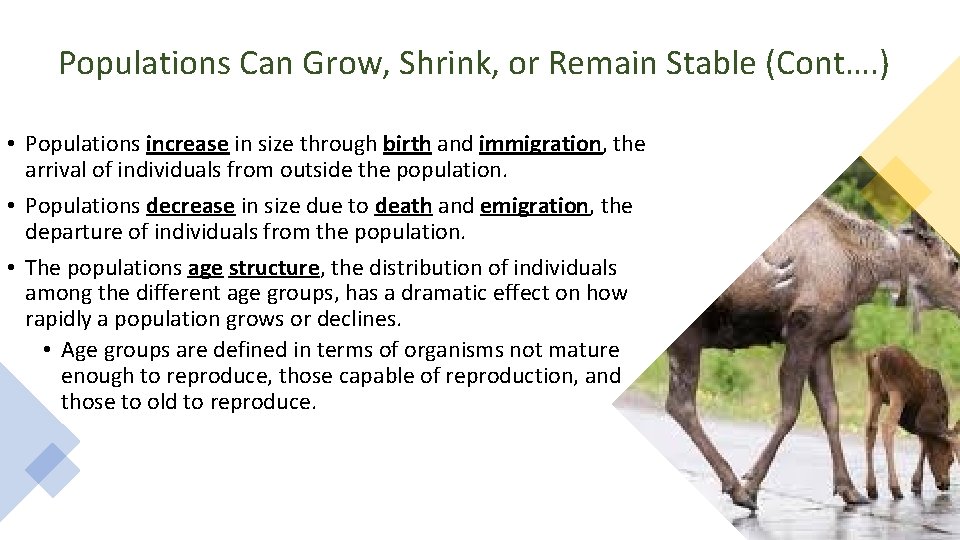 Populations Can Grow, Shrink, or Remain Stable (Cont….)

• Populations increase in size through birth and immigration, the arrival of individuals from outside the population.

• Populations decrease in size due to death and emigration, the departure of individuals from the population.

• The populations age structure, the distribution of individuals among the different age groups, has a dramatic effect on how rapidly a population grows or declines.

• Age groups are defined in terms of organisms not mature enough to reproduce, those capable of reproduction, and those to old to reproduce.